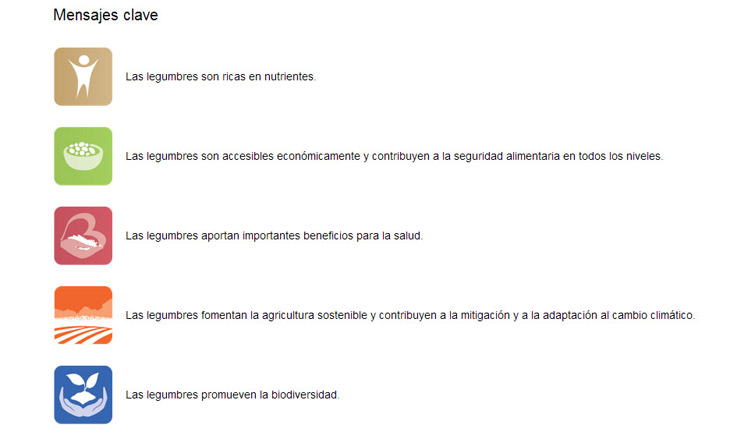 Mensajes clave

Las legumbres son ricas en nutrientes.

Las legumbres son accesibles económicamente y contribuyen a la seguridad alimentaria en todos los niveles.

Las legumbres aportan importantes beneficios para la salud.

Las legumbres fomentan la agricultura sostenible y contribuyen a la mitigación y a la adaptación al cambio climático.

Las legumbres promueven la biodiversidad.